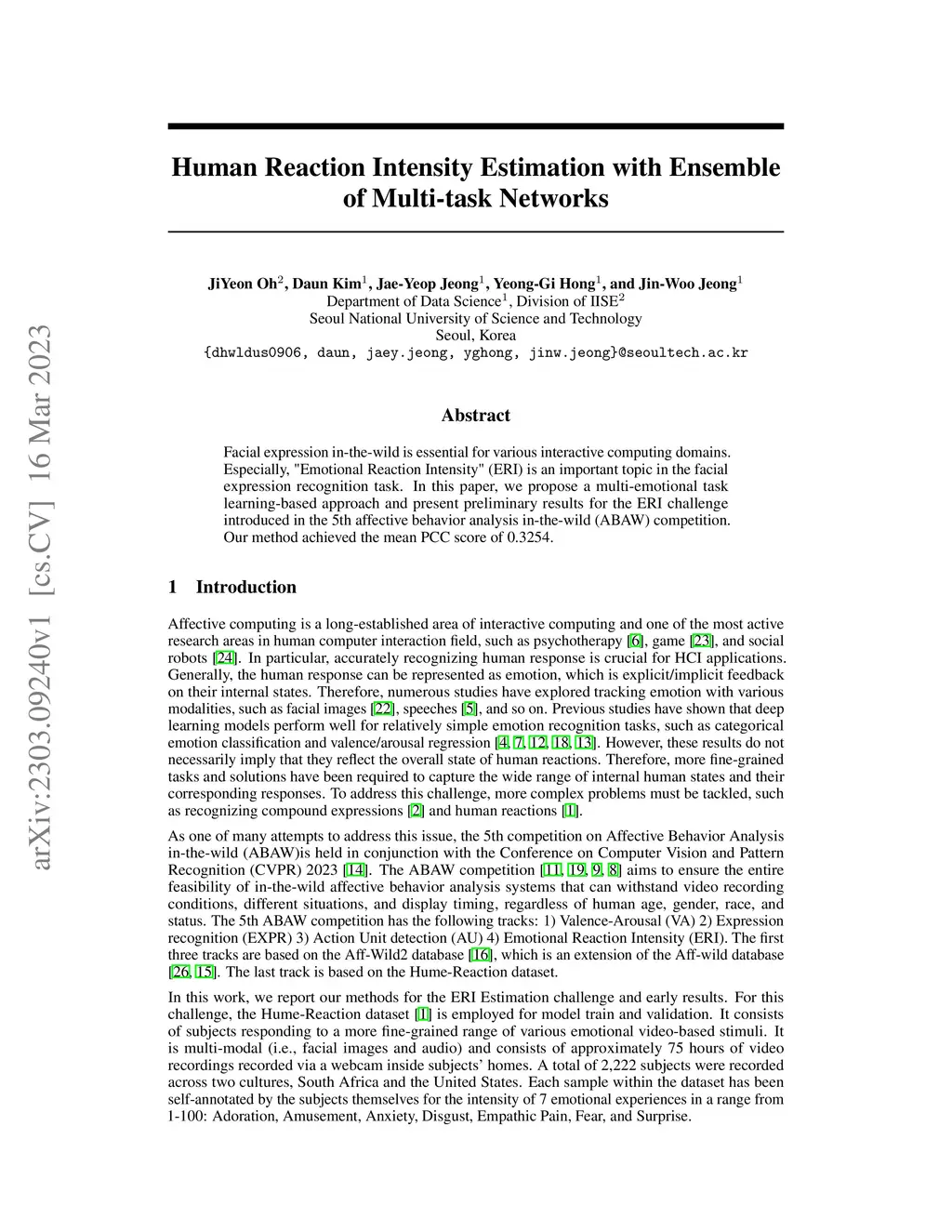 arXiv:2303.09240v1 [cs.CV] 16 Mar 2023

Human Reaction Intensity Estimation with Ensemble of Multi-task Networks

JiYeon Oh$^2$, Daun Kim$^1$, Jae-Yeop Jeong$^1$, Yeong-Gi Hong$^1$, and Jin-Woo Jeong$^1$
Department of Data Science$^1$, Division of IISE$^2$
Seoul National University of Science and Technology
Seoul, Korea
{dhwldus0906, daun, jaey.jeong, yghong, jinw.jeong}@seoultech.ac.kr

Abstract

Facial expression in-the-wild is essential for various interactive computing domains. Especially, "Emotional Reaction Intensity" (ERI) is an important topic in the facial expression recognition task. In this paper, we propose a multi-emotional task learning-based approach and present preliminary results for the ERI challenge introduced in the 5th affective behavior analysis in-the-wild (ABAW) competition. Our method achieved the mean PCC score of 0.3254.

1 Introduction

Affective computing is a long-established area of interactive computing and one of the most active research areas in human computer interaction field, such as psychotherapy [6], game [23], and social robots [24]. In particular, accurately recognizing human response is crucial for HCI applications. Generally, the human response can be represented as emotion, which is explicit/implicit feedback on their internal states. Therefore, numerous studies have explored tracking emotion with various modalities, such as facial images [22], speeches [5], and so on. Previous studies have shown that deep learning models perform well for relatively simple emotion recognition tasks, such as categorical emotion classification and valence/arousal regression [4, 7, 12, 18, 13]. However, these results do not necessarily imply that they reflect the overall state of human reactions. Therefore, more fine-grained tasks and solutions have been required to capture the wide range of internal human states and their corresponding responses. To address this challenge, more complex problems must be tackled, such as recognizing compound expressions [2] and human reactions [1].

As one of many attempts to address this issue, the 5th competition on Affective Behavior Analysis in-the-wild (ABAW)is held in conjunction with the Conference on Computer Vision and Pattern Recognition (CVPR) 2023 [14]. The ABAW competition [11, 19, 9, 8] aims to ensure the entire feasibility of in-the-wild affective behavior analysis systems that can withstand video recording conditions, different situations, and display timing, regardless of human age, gender, race, and status. The 5th ABAW competition has the following tracks: 1) Valence-Arousal (VA) 2) Expression recognition (EXPR) 3) Action Unit detection (AU) 4) Emotional Reaction Intensity (ERI). The first three tracks are based on the Aff-Wild2 database [16], which is an extension of the Aff-wild database [26, 15]. The last track is based on the Hume-Reaction dataset.

In this work, we report our methods for the ERI Estimation challenge and early results. For this challenge, the Hume-Reaction dataset [1] is employed for model train and validation. It consists of subjects responding to a more fine-grained range of various emotional video-based stimuli. It is multi-modal (i.e., facial images and audio) and consists of approximately 75 hours of video recordings recorded via a webcam inside subjects' homes. A total of 2,222 subjects were recorded across two cultures, South Africa and the United States. Each sample within the dataset has been self-annotated by the subjects themselves for the intensity of 7 emotional experiences in a range from 1-100: Adoration, Amusement, Anxiety, Disgust, Empathic Pain, Fear, and Surprise.